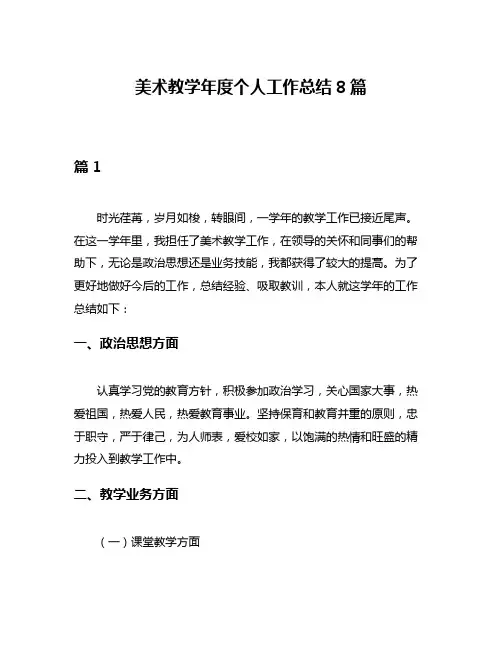 美术教学年度个人工作总结 8 篇

篇 1

时光荏苒，岁月如梭，转眼间，一学年的教学工作已接近尾声。在这一学年里，我担任了美术教学工作，在领导的关怀和同事们的帮助下，无论是政治思想还是业务技能，我都获得了较大的提高。为了更好地做好今后的工作，总结经验、吸取教训，本人就这学年的工作总结如下：

一、政治思想方面

认真学习党的教育方针，积极参加政治学习，关心国家大事，热爱祖国，热爱人民，热爱教育事业。坚持保育和教育并重的原则，忠于职守，严于律己，为人师表，爱校如家，以饱满的热情和旺盛的精力投入到教学工作中。

二、教学业务方面

（一）课堂教学方面